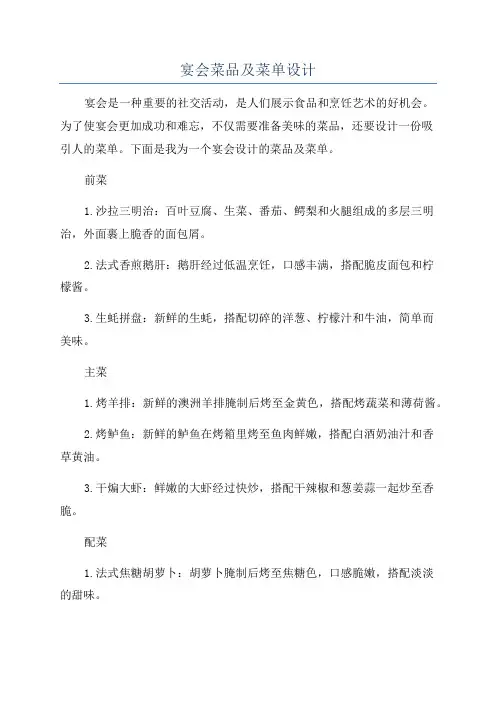 宴会菜品及菜单设计

宴会是一种重要的社交活动，是人们展示食品和烹饪艺术的好机会。为了使宴会更加成功和难忘，不仅需要准备美味的菜品，还要设计一份吸引人的菜单。下面是我为一个宴会设计的菜品及菜单。

前菜

1.沙拉三明治：百叶豆腐、生菜、番茄、鳄梨和火腿组成的多层三明治，外面裹上脆香的面包屑。

2.法式香煎鹅肝：鹅肝经过低温烹饪，口感丰满，搭配脆皮面包和柠檬酱。

3.生蚝拼盘：新鲜的生蚝，搭配切碎的洋葱、柠檬汁和牛油，简单而美味。

主菜

1.烤羊排：新鲜的澳洲羊排腌制后烤至金黄色，搭配烤蔬菜和薄荷酱。

2.烤鲈鱼：新鲜的鲈鱼在烤箱里烤至鱼肉鲜嫩，搭配白酒奶油汁和香草黄油。

3.干煸大虾：鲜嫩的大虾经过快炒，搭配干辣椒和葱姜蒜一起炒至香脆。

配菜

1.法式焦糖胡萝卜：胡萝卜腌制后烤至焦糖色，口感脆嫩，搭配淡淡的甜味。